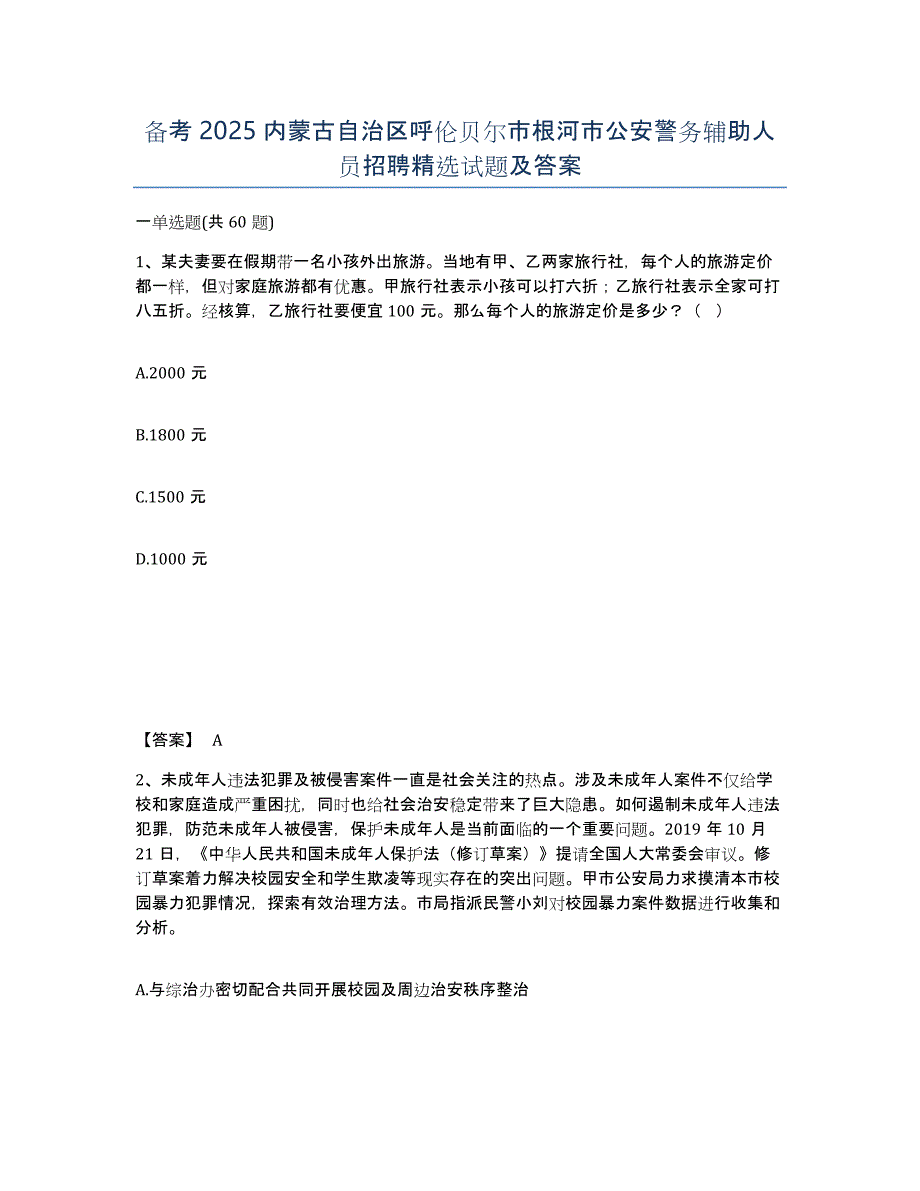 备考 2025 内蒙古自治区呼伦贝尔市根河市公安警务辅助人员招聘精选试题及答案

一单选题(共 60 题)

1、某夫妻要在假期带一名小孩外出旅游。当地有甲、乙两家旅行社，每个人的旅游定价都一样，但对家庭旅游都有优惠。甲旅行社表示小孩可以打六折；乙旅行社表示全家可打八五折。经核算，乙旅行社要便宜 100 元。那么每个人的旅游定价是多少？（　）

A.2000 元

B.1800 元

C.1500 元

D.1000 元

【答案】 A

2、未成年人违法犯罪及被侵害案件一直是社会关注的热点。涉及未成年人案件不仅给学校和家庭造成严重困扰，同时也给社会治安稳定带来了巨大隐患。如何遏制未成年人违法犯罪，防范未成年人被侵害，保护未成年人是当前面临的一个重要问题。2019 年 10 月 21 日，《中华人民共和国未成年人保护法（修订草案）》提请全国人大常委会审议。修订草案着力解决校园安全和学生欺凌等现实存在的突出问题。甲市公安局力求摸清本市校园暴力犯罪情况，探索有效治理方法。市局指派民警小刘对校园暴力案件数据进行收集和分析。

A.与综治办密切配合共同开展校园及周边治安秩序整治